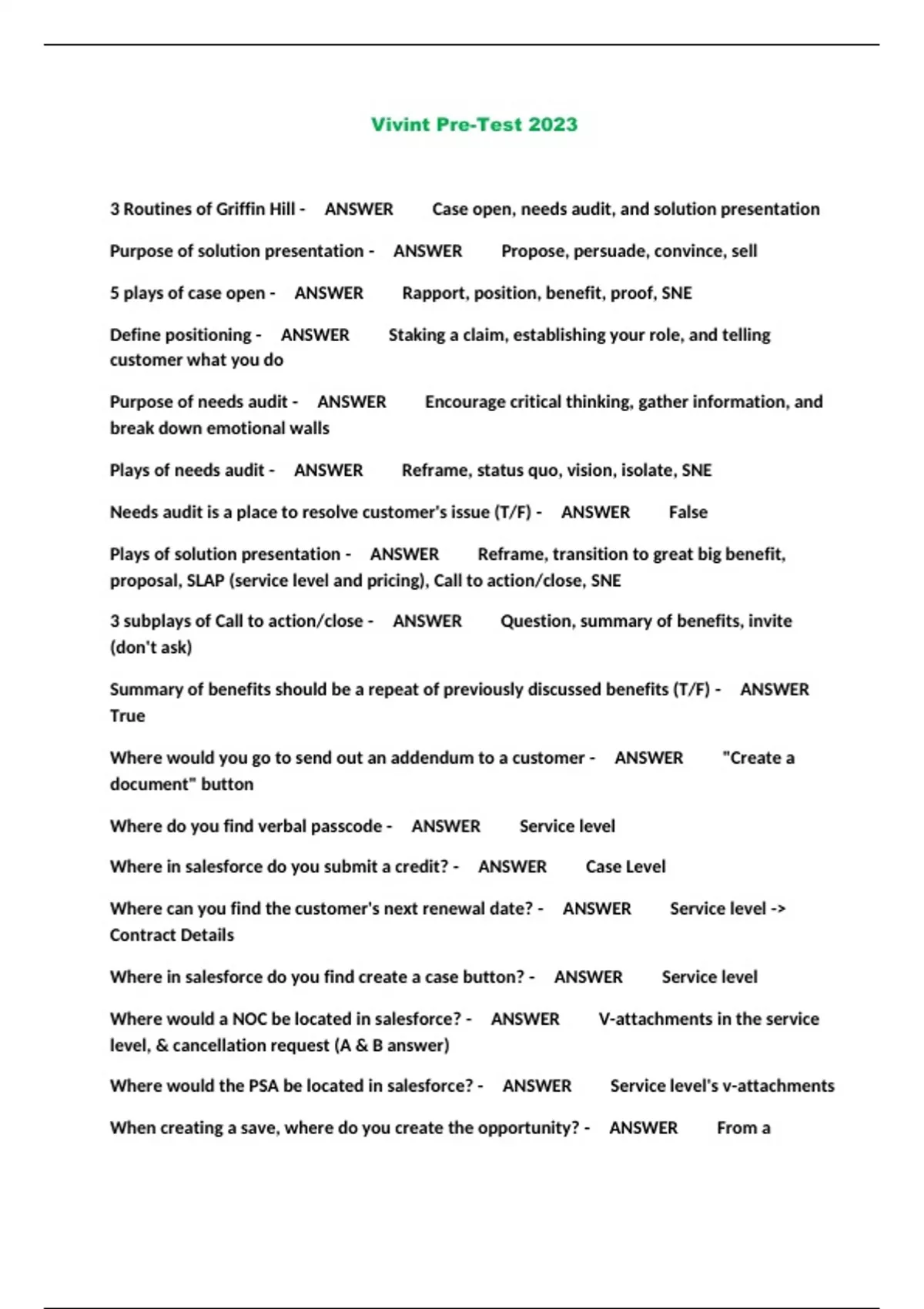 Vivint Pre-Test 2023

3 Routines of Griffin Hill - ANSWER Case open, needs audit, and solution presentation

Purpose of solution presentation - ANSWER Propose, persuade, convince, sell

5 plays of case open - ANSWER Rapport, position, benefit, proof, SNE

Define positioning - ANSWER Staking a claim, establishing your role, and telling customer what you do

Purpose of needs audit - ANSWER Encourage critical thinking, gather information, and break down emotional walls

Plays of needs audit - ANSWER Reframe, status quo, vision, isolate, SNE

Needs audit is a place to resolve customer's issue (T/F) - ANSWER False

Plays of solution presentation - ANSWER Reframe, transition to great big benefit, proposal, SLAP (service level and pricing), Call to action/close, SNE

3 subplays of Call to action/close - ANSWER Question, summary of benefits, invite (don't ask)

Summary of benefits should be a repeat of previously discussed benefits (T/F) - ANSWER True

Where would you go to send out an addendum to a customer - ANSWER "Create a document" button

Where do you find verbal passcode - ANSWER Service level

Where in salesforce do you submit a credit? - ANSWER Case Level

Where can you find the customer's next renewal date? - ANSWER Service level -> Contract Details

Where in salesforce do you find create a case button? - ANSWER Service level

Where would a NOC be located in salesforce? - ANSWER V-attachments in the service level, & cancellation request (A & B answer)

Where would the PSA be located in salesforce? - ANSWER Service level's v-attachments

When creating a save, where do you create the opportunity? - ANSWER From a